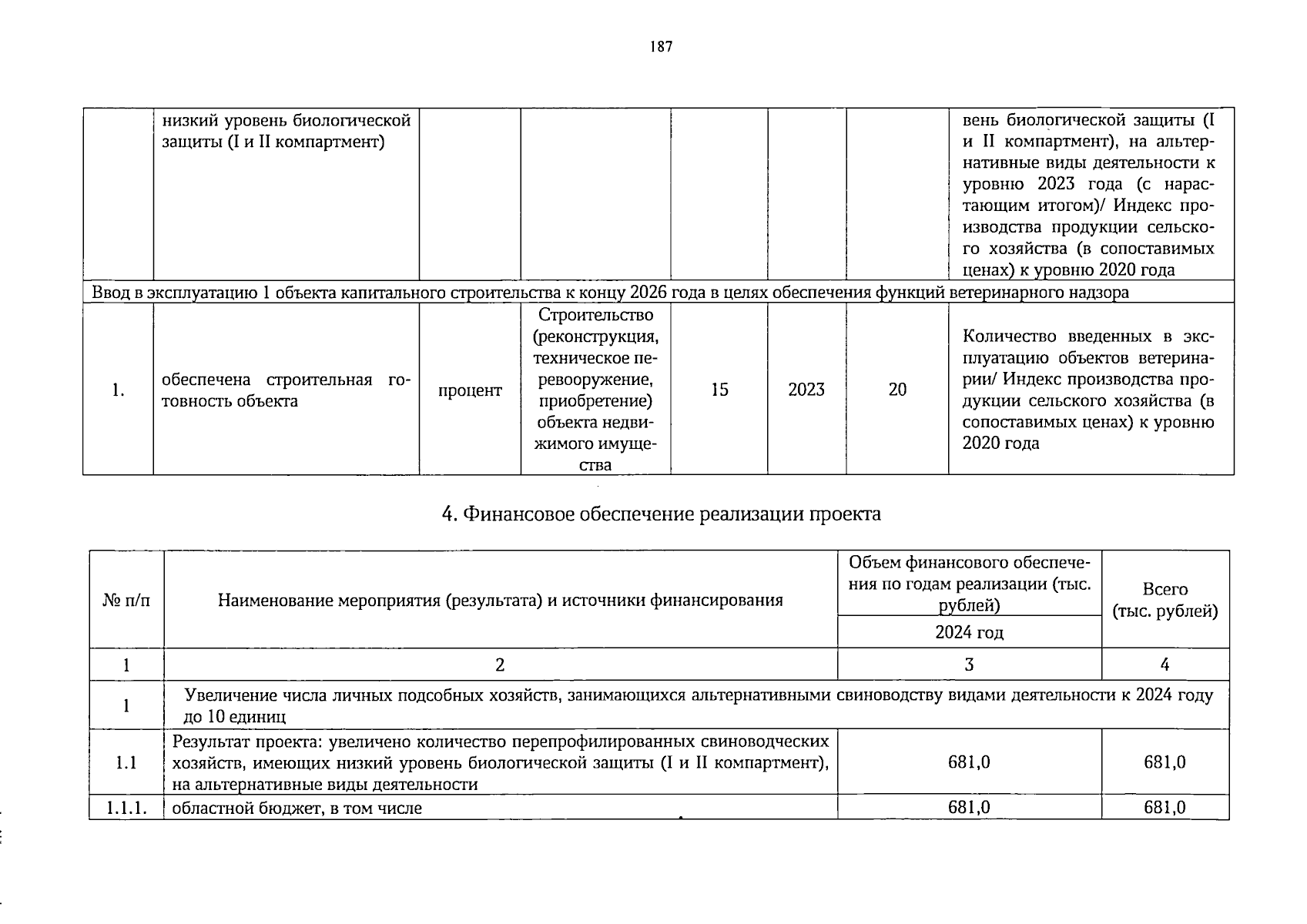 187

|  |  |  |  |  |  |  |  |
|---|---|---|---|---|---|---|---|
|  | низкий уровень биологической защиты (I и II компартмент) |  |  |  |  |  | вень биологической защиты (I и II компартмент), на альтернативные виды деятельности к уровню 2023 года (с нарастающим итогом)/ Индекс производства продукции сельского хозяйства (в сопоставимых ценах) к уровню 2020 года |
| Ввод в эксплуатацию 1 объекта капитального строительства к концу 2026 года в целях обеспечения функций ветеринарного надзора |  |  |  |  |  |  |  |
| 1. | обеспечена строительная готовность объекта | процент | Строительство (реконструкция, техническое перевооружение, приобретение) объекта недвижимого имущества | 15 | 2023 | 20 | Количество введенных в эксплуатацию объектов ветеринарии/ Индекс производства продукции сельского хозяйства (в сопоставимых ценах) к уровню 2020 года |

4. Финансовое обеспечение реализации проекта

| № п/п | Наименование мероприятия (результата) и источники финансирования | Объем финансового обеспечения по годам реализации (тыс. рублей) 2024 год | Всего (тыс. рублей) |
|---|---|---|---|
| 1 | 2 | 3 | 4 |
| 1 | Увеличение числа личных подсобных хозяйств, занимающихся альтернативными свиноводству видами деятельности к 2024 году до 10 единиц |  |  |
| 1.1 | Результат проекта: увеличено количество перепрофилированных свиноводческих хозяйств, имеющих низкий уровень биологической защиты (I и II компартмент), на альтернативные виды деятельности | 681,0 | 681,0 |
| 1.1.1. | областной бюджет, в том числе | 681,0 | 681,0 |